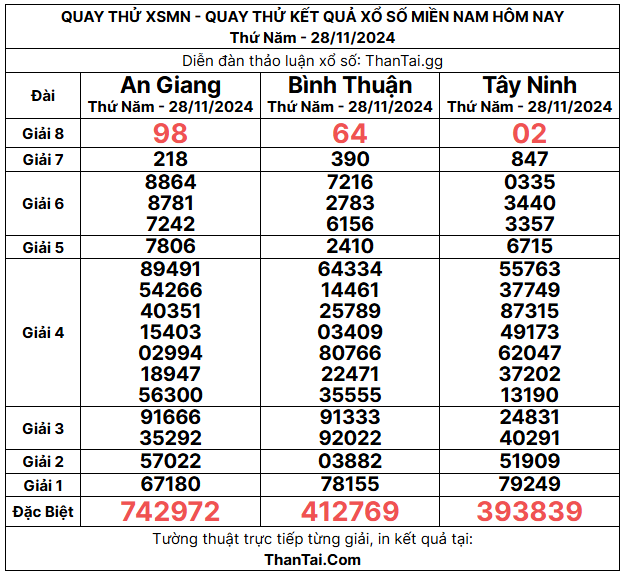 QUAY THỬ XSMN - QUAY THỬ KẾT QUẢ XỔ SỐ MIỀN NAM HÔM NAY
Thứ Năm - 28/11/2024

Diễn đàn thảo luận xổ số: ThanTai.gg

| Đài | An Giang Thứ Năm - 28/11/2024 | Bình Thuận Thứ Năm - 28/11/2024 | Tây Ninh Thứ Năm - 28/11/2024 |
|---|---|---|---|
| Giải 8 | 98 | 64 | 02 |
| Giải 7 | 218 | 390 | 847 |
| Giải 6 | 8864 8781 7242 | 7216 2783 6156 | 0335 3440 3357 |
| Giải 5 | 7806 | 2410 | 6715 |
| Giải 4 | 89491 54266 40351 15403 02994 18947 56300 | 64334 14461 25789 03409 80766 22471 35555 | 55763 37749 87315 49173 62047 37202 13190 |
| Giải 3 | 91666 35292 | 91333 92022 | 24831 40291 |
| Giải 2 | 57022 | 03882 | 51909 |
| Giải 1 | 67180 | 78155 | 79249 |
| Đặc Biệt | 742972 | 412769 | 393839 |

Tường thuật trực tiếp từng giải, in kết quả tại:
ThanTai.Com